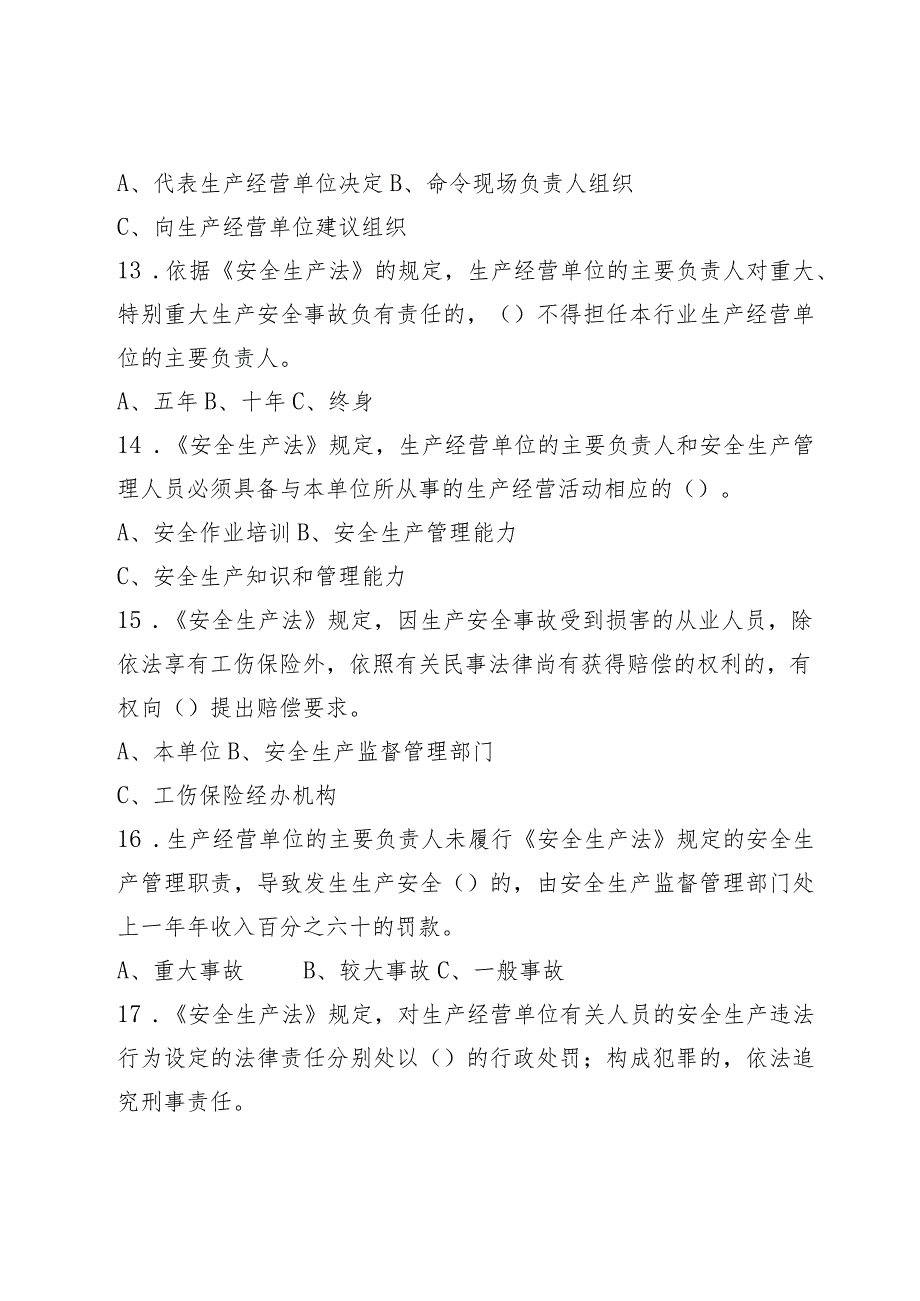 A、代表生产经营单位决定 B、命令现场负责人组织

C、向生产经营单位建议组织

13．依据《安全生产法》的规定，生产经营单位的主要负责人对重大、特别重大生产安全事故负有责任的，（）不得担任本行业生产经营单位的主要负责人。

A、五年 B、十年 C、终身

14．《安全生产法》规定，生产经营单位的主要负责人和安全生产管理人员必须具备与本单位所从事的生产经营活动相应的（）。

A、安全作业培训 B、安全生产管理能力

C、安全生产知识和管理能力

15．《安全生产法》规定，因生产安全事故受到损害的从业人员，除依法享有工伤保险外，依照有关民事法律尚有获得赔偿的权利的，有权向（）提出赔偿要求。

A、本单位 B、安全生产监督管理部门

C、工伤保险经办机构

16．生产经营单位的主要负责人未履行《安全生产法》规定的安全生产管理职责，导致发生生产安全（）的，由安全生产监督管理部门处上一年年收入百分之六十的罚款。

A、重大事故　　B、较大事故 C、一般事故

17．《安全生产法》规定，对生产经营单位有关人员的安全生产违法行为设定的法律责任分别处以（）的行政处罚；构成犯罪的，依法追究刑事责任。